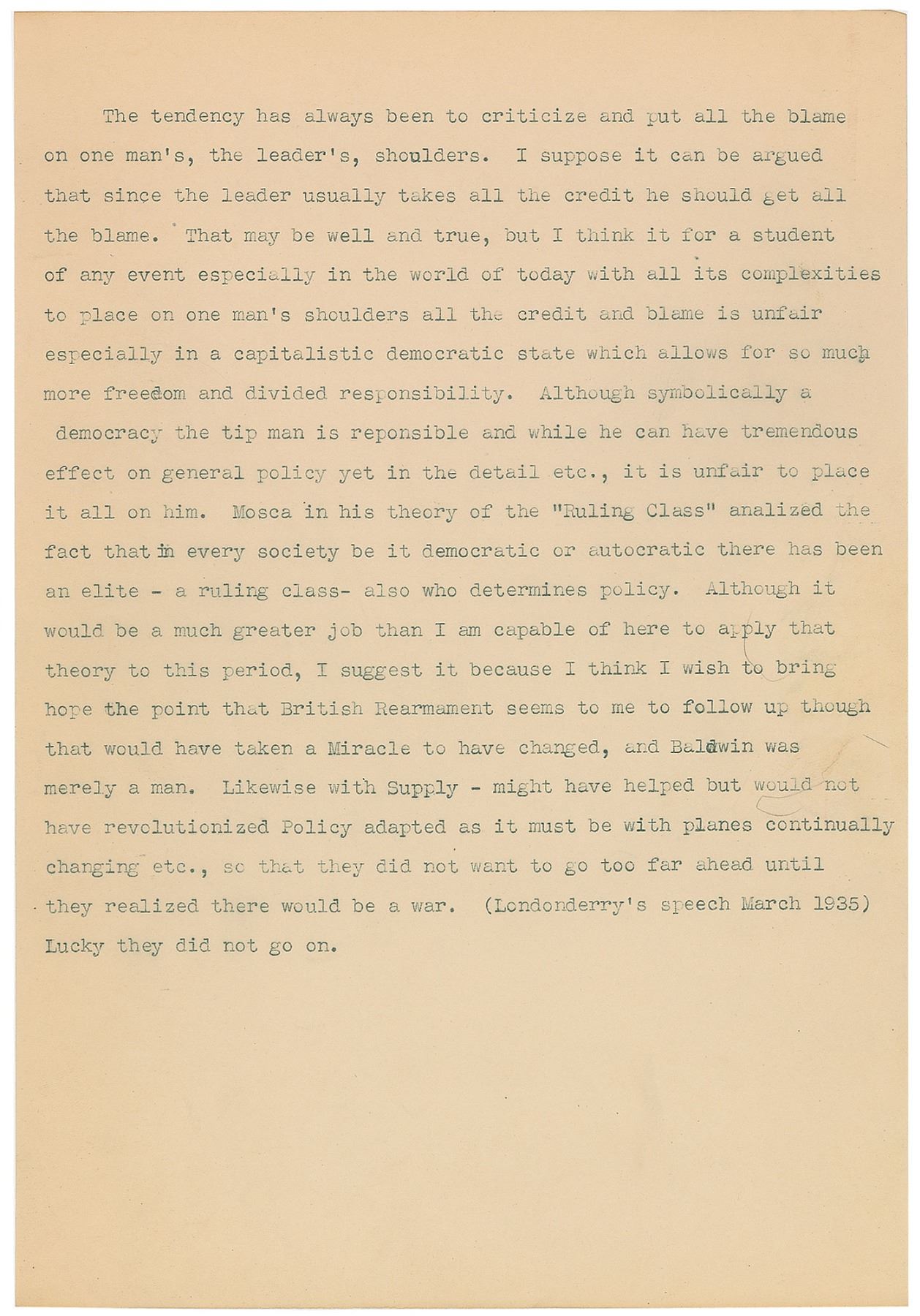 The tendency has always been to criticize and put all the blame on one man's, the leader's, shoulders. I suppose it can be argued that since the leader usually takes all the credit he should get all the blame. That may be well and true, but I think it for a student of any event especially in the world of today with all its complexities to place on one man's shoulders all the credit and blame is unfair especially in a capitalistic democratic state which allows for so much more freedom and divided responsibility. Although symbolically a democracy the tip man is reponsible and while he can have tremendous effect on general policy yet in the detail etc., it is unfair to place it all on him. Mosca in his theory of the "Ruling Class" analized the fact that in every society be it democratic or autocratic there has been an elite - a ruling class- also who determines policy. Although it would be a much greater job than I am capable of here to apply that theory to this period, I suggest it because I think I wish to bring hope the point that British Rearmament seems to me to follow up though that would have taken a Miracle to have changed, and Baldwin was merely a man. Likewise with Supply - might have helped but would not have revolutionized Policy adapted as it must be with planes continually changing etc., so that they did not want to go too far ahead until they realized there would be a war. (Londonderry's speech March 1935) Lucky they did not go on.